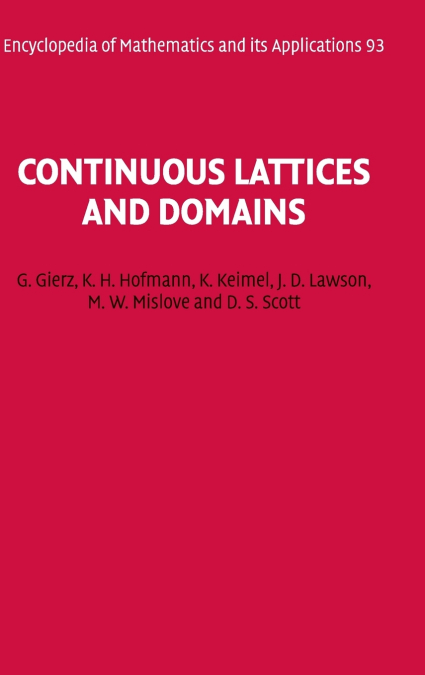 Encyclopedia of Mathematics and its Applications 93

CONTINUOUS LATTICES AND DOMAINS

G. Gierz, K. H. Hofmann, K. Keimel, J. D. Lawson, M. W. Mislove and D. S. Scott